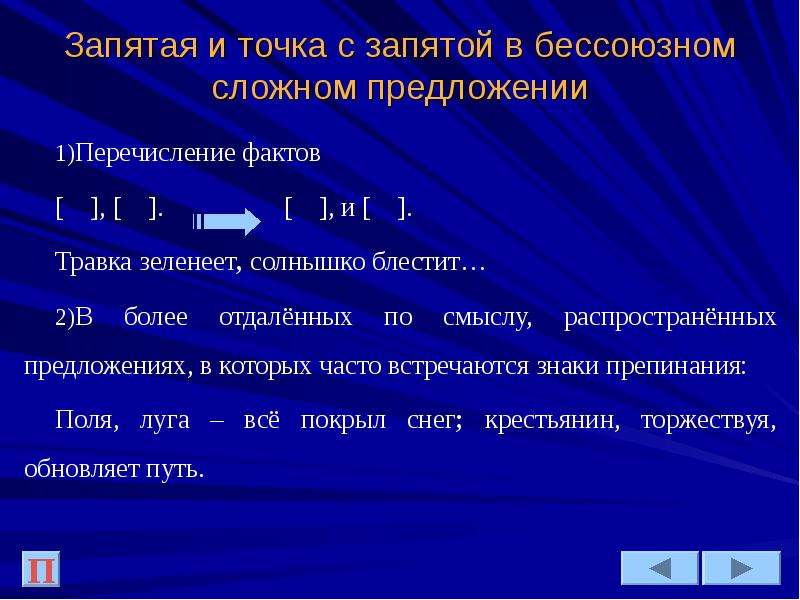 Запятая и точка с запятой в бессоюзном сложном предложении

1)Перечисление фактов

[ ], [ ]. [ ], и [ ].

Травка зеленеет, солнышко блестит…

2)В более отдалённых по смыслу, распространённых предложениях, в которых часто встречаются знаки препинания:

Поля, луга – всё покрыл снег; крестьянин, торжествуя, обновляет путь.

П